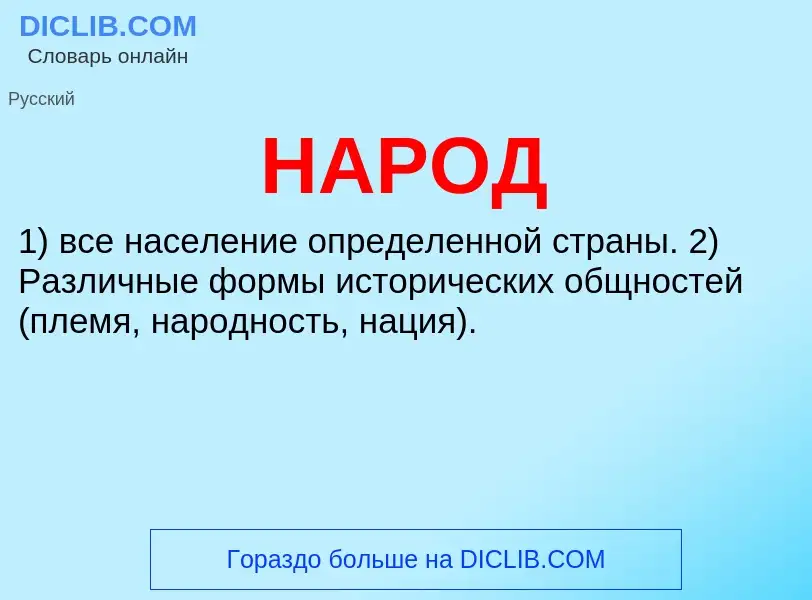 DICLIB.COM
Словарь онлайн

Русский

НАРОД

1) все население определенной страны. 2) Различные формы исторических общностей (племя, народность, нация).

Гораздо больше на DICLIB.COM